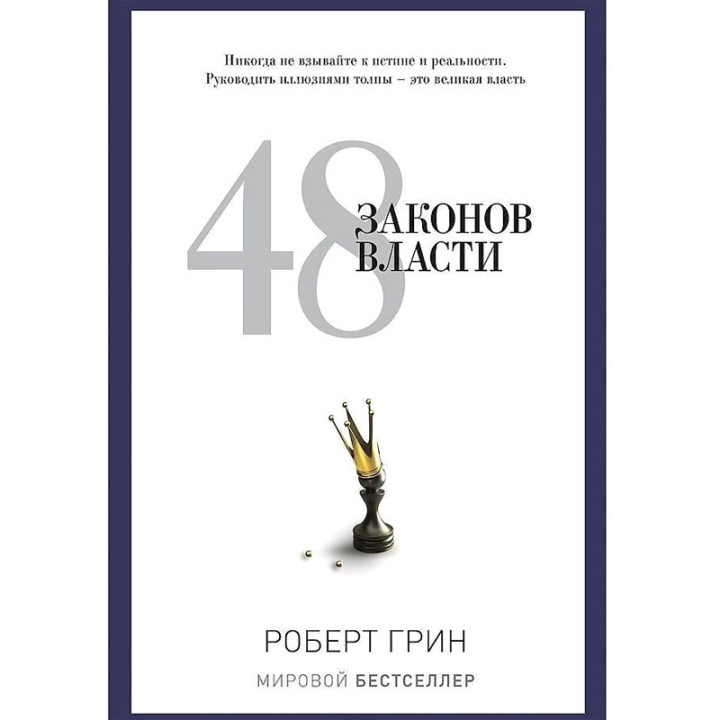 Никогда не взывайте к истине и реальности. Руководить иллюзиями толпы – это великая власть

48 ЗАКОНОВ ВЛАСТИ

РОБЕРТ ГРИН

МИРОВОЙ БЕСТСЕЛЛЕР